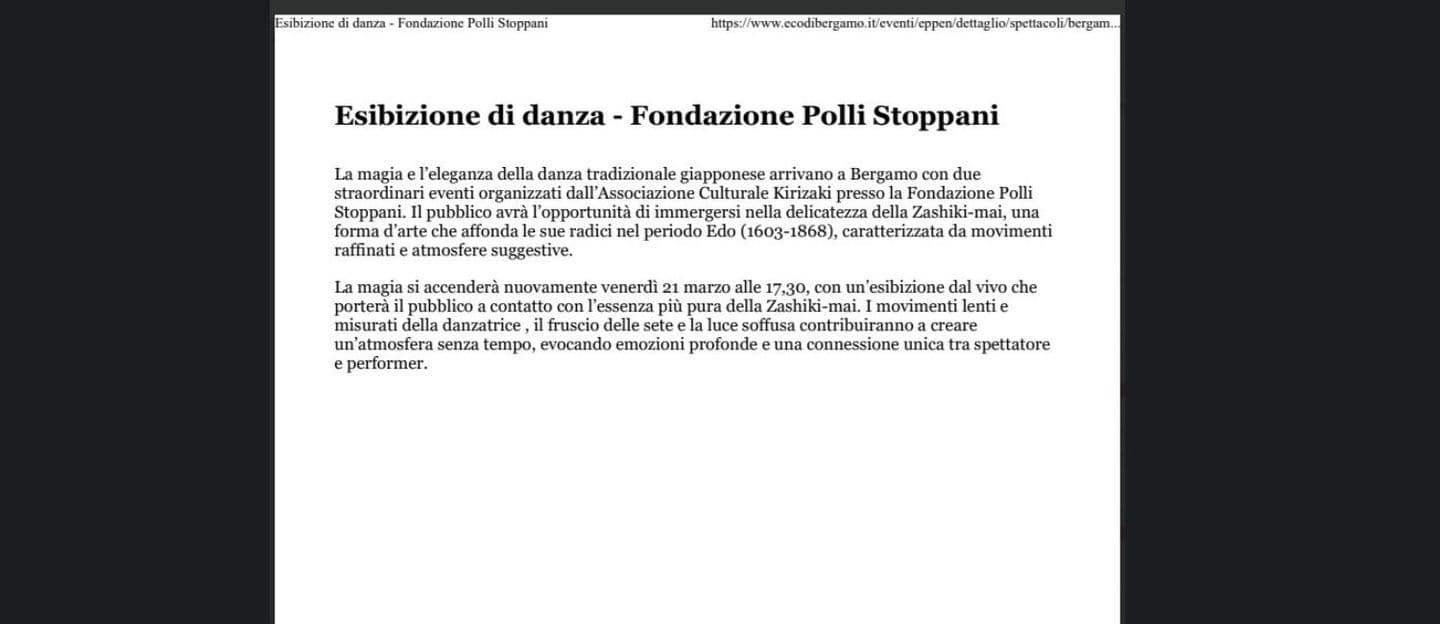 Esibizione di danza - Fondazione Polli Stoppani https://www.ecodibergamo.it/eventi/eppen/dettaglio/spettacoli/bergam...

Esibizione di danza - Fondazione Polli Stoppani

La magia e l'eleganza della danza tradizionale giapponese arrivano a Bergamo con due straordinari eventi organizzati dall'Associazione Culturale Kirizaki presso la Fondazione Polli Stoppani. Il pubblico avrà l'opportunità di immergersi nella delicatezza della Zashiki-mai, una forma d'arte che affonda le sue radici nel periodo Edo (1603-1868), caratterizzata da movimenti raffinati e atmosfere suggestive.

La magia si accenderà nuovamente venerdì 21 marzo alle 17,30, con un'esibizione dal vivo che porterà il pubblico a contatto con l'essenza più pura della Zashiki-mai. I movimenti lenti e misurati della danzatrice , il fruscio delle sete e la luce soffusa contribuiranno a creare un'atmosfera senza tempo, evocando emozioni profonde e una connessione unica tra spettatore e performer.